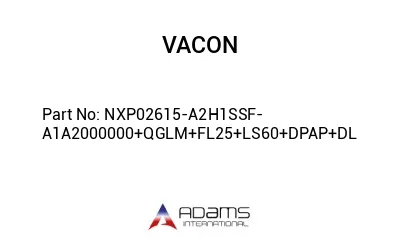 VACON

Part No: NXP02615-A2H1SSF-A1A2000000+QGLM+FL25+LS60+DPAP+DL

ADAMS
INTERNATIONAL